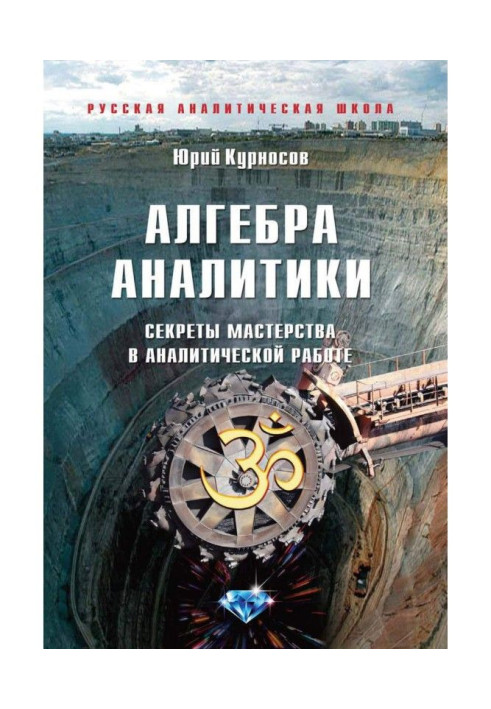 РУССКАЯ АНАЛИТИЧЕСКАЯ ШКОЛА

Юрий Курносов

АЛГЕБРА АНАЛИТИКИ

СЕКРЕТЫ МАСТЕРСТВА В АНАЛИТИЧЕСКОЙ РАБОТЕ